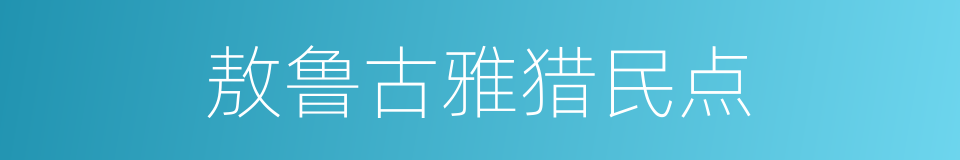 敖鲁古雅猎民点